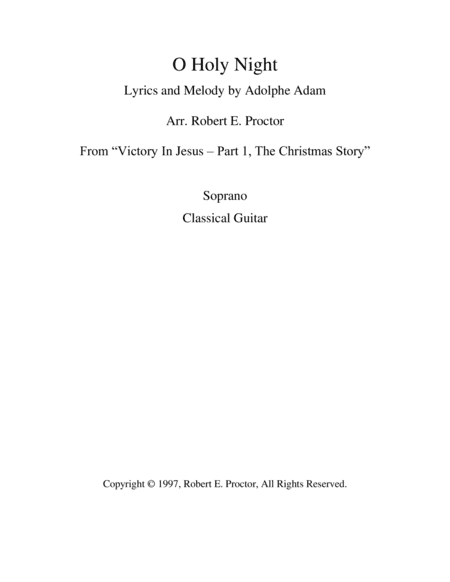 O Holy Night

Lyrics and Melody by Adolphe Adam

Arr. Robert E. Proctor

From “Victory In Jesus – Part 1, The Christmas Story”

Soprano

Classical Guitar

Copyright © 1997, Robert E. Proctor, All Rights Reserved.